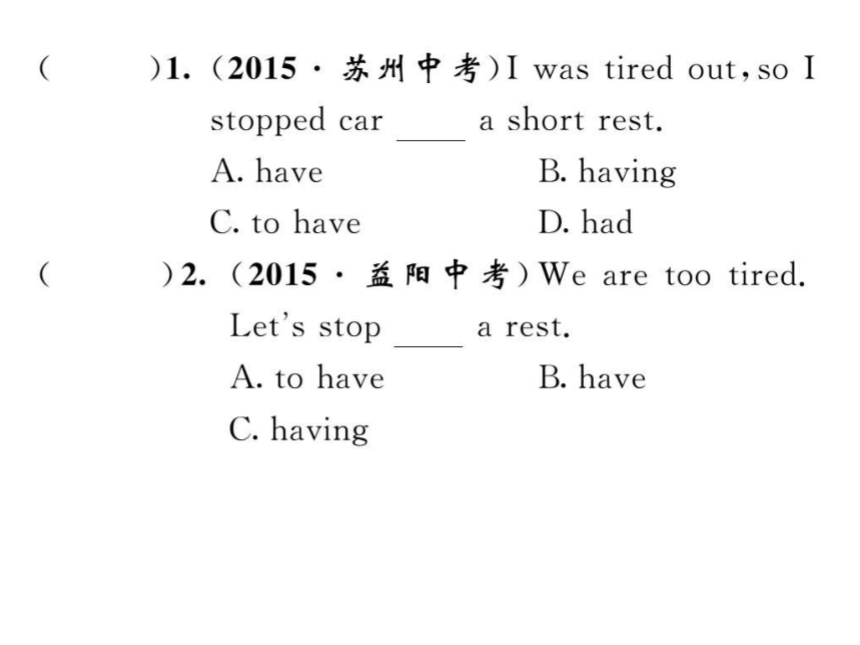 (　　)1. (2015 · 苏州中考)I was tired out, so I stopped car ____ a short rest.

A. have　　B. having

C. to have　　D. had

(　　)2. (2015 · 益阳中考)We are too tired. Let's stop ____ a rest.

A. to have　　B. have

C. having